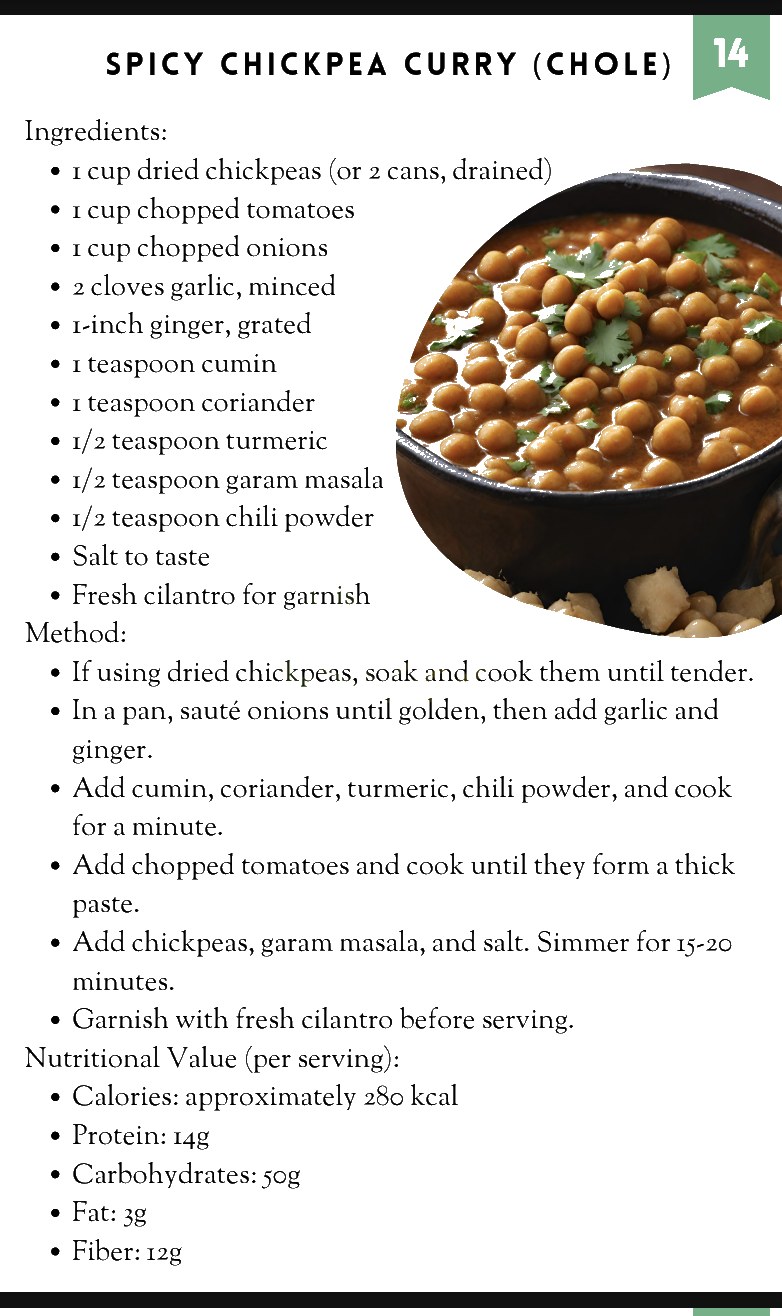 SPICY CHICKPEA CURRY (CHOLE)

14

Ingredients:

- 1 cup dried chickpeas (or 2 cans, drained)
- 1 cup chopped tomatoes
- 1 cup chopped onions
- 2 cloves garlic, minced
- 1-inch ginger, grated
- 1 teaspoon cumin
- 1 teaspoon coriander
- 1/2 teaspoon turmeric
- 1/2 teaspoon garam masala
- 1/2 teaspoon chili powder
- Salt to taste
- Fresh cilantro for garnish

Method:

- If using dried chickpeas, soak and cook them until tender.
- In a pan, sauté onions until golden, then add garlic and ginger.
- Add cumin, coriander, turmeric, chili powder, and cook for a minute.
- Add chopped tomatoes and cook until they form a thick paste.
- Add chickpeas, garam masala, and salt. Simmer for 15-20 minutes.
- Garnish with fresh cilantro before serving.

Nutritional Value (per serving):

- Calories: approximately 280 kcal
- Protein: 14g
- Carbohydrates: 50g
- Fat: 3g
- Fiber: 12g